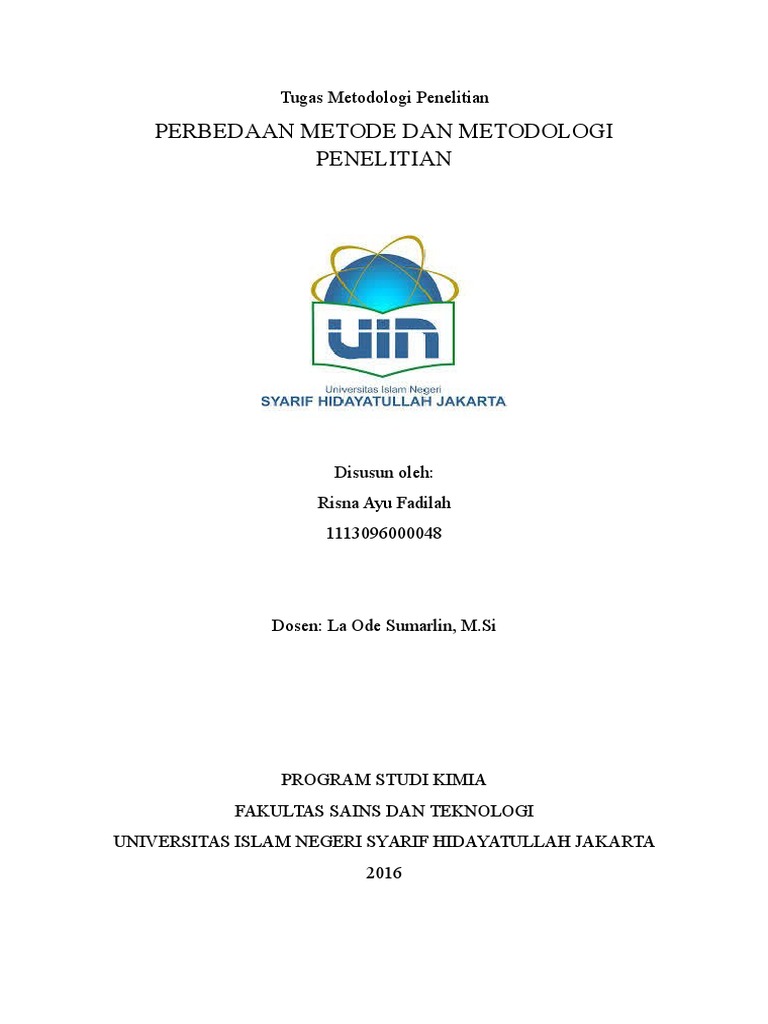 Tugas Metodologi Penelitian

PERBEDAAN METODE DAN METODOLOGI PENELITIAN

UIN
Universitas Islam Negeri
SYARIF HIDAYATULLAH JAKARTA

Disusun oleh:
Risna Ayu Fadilah
1113096000048

Dosen: La Ode Sumarlin, M.Si

PROGRAM STUDI KIMIA
FAKULTAS SAINS DAN TEKNOLOGI
UNIVERSITAS ISLAM NEGERI SYARIF HIDAYATULLAH JAKARTA
2016